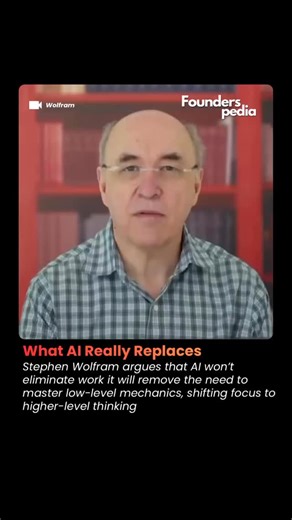 Wolfram

Founders pedia

What AI Really Replaces

Stephen Wolfram argues that AI won't eliminate work it will remove the need to master low-level mechanics, shifting focus to higher-level thinking